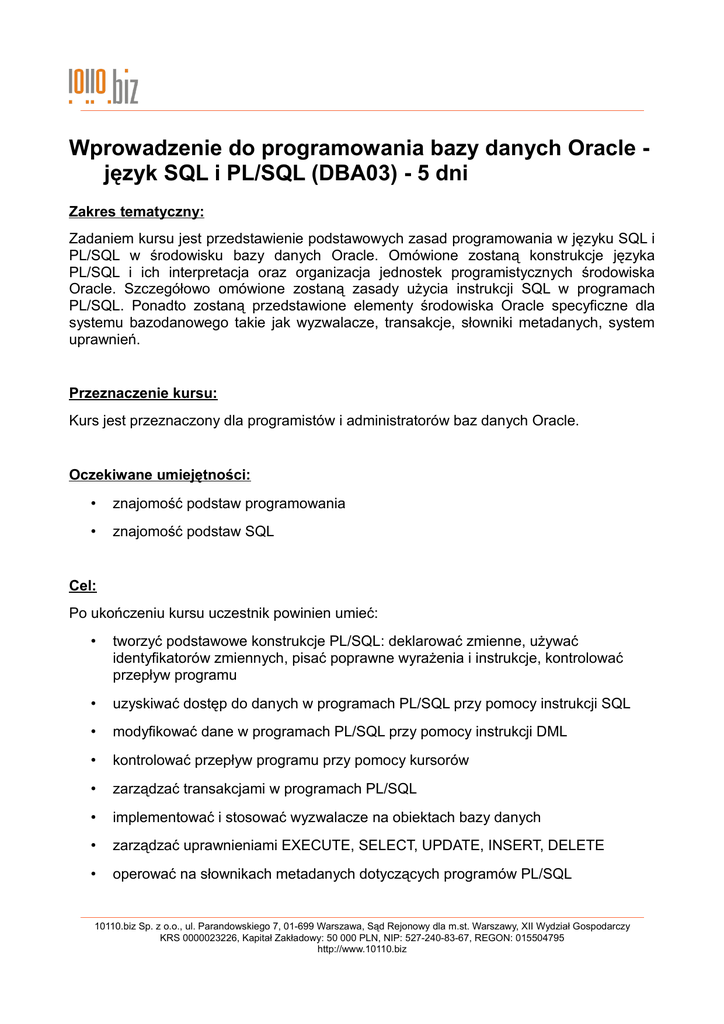 10110.biz

Wprowadzenie do programowania bazy danych Oracle - język SQL i PL/SQL (DBA03) - 5 dni

Zakres tematyczny:

Zadaniem kursu jest przedstawienie podstawowych zasad programowania w języku SQL i PL/SQL w środowisku bazy danych Oracle. Omówione zostaną konstrukcje języka PL/SQL i ich interpretacja oraz organizacja jednostek programistycznych środowiska Oracle. Szczegółowo omówione zostaną zasady użycia instrukcji SQL w programach PL/SQL. Ponadto zostaną przedstawione elementy środowiska Oracle specyficzne dla systemu bazodanowego takie jak wyzwalacze, transakcje, słowniki metadanych, system uprawnień.

Przeznaczenie kursu:

Kurs jest przeznaczony dla programistów i administratorów baz danych Oracle.

Oczekiwane umiejętności:

• znajomość podstaw programowania
• znajomość podstaw SQL

Cel:

Po ukończeniu kursu uczestnik powinien umieć:

• tworzyć podstawowe konstrukcje PL/SQL: deklarować zmienne, używać identyfikatorów zmiennych, pisać poprawne wyrażenia i instrukcje, kontrolować przepływ programu
• uzyskiwać dostęp do danych w programach PL/SQL przy pomocy instrukcji SQL
• modyfikować dane w programach PL/SQL przy pomocy instrukcji DML
• kontrolować przepływ programu przy pomocy kursorów
• zarządzać transakcjami w programach PL/SQL
• implementować i stosować wyzwalacze na obiektach bazy danych
• zarządzać uprawnieniami EXECUTE, SELECT, UPDATE, INSERT, DELETE
• operować na słownikach metadanych dotyczących programów PL/SQL

10110.biz Sp. z o.o., ul. Parandowskiego 7, 01-699 Warszawa, Sąd Rejonowy dla m.st. Warszawy, XII Wydział Gospodarczy
KRS 0000023226, Kapitał Zakładowy: 50 000 PLN, NIP: 527-240-83-67, REGON: 015504795
http://www.10110.biz